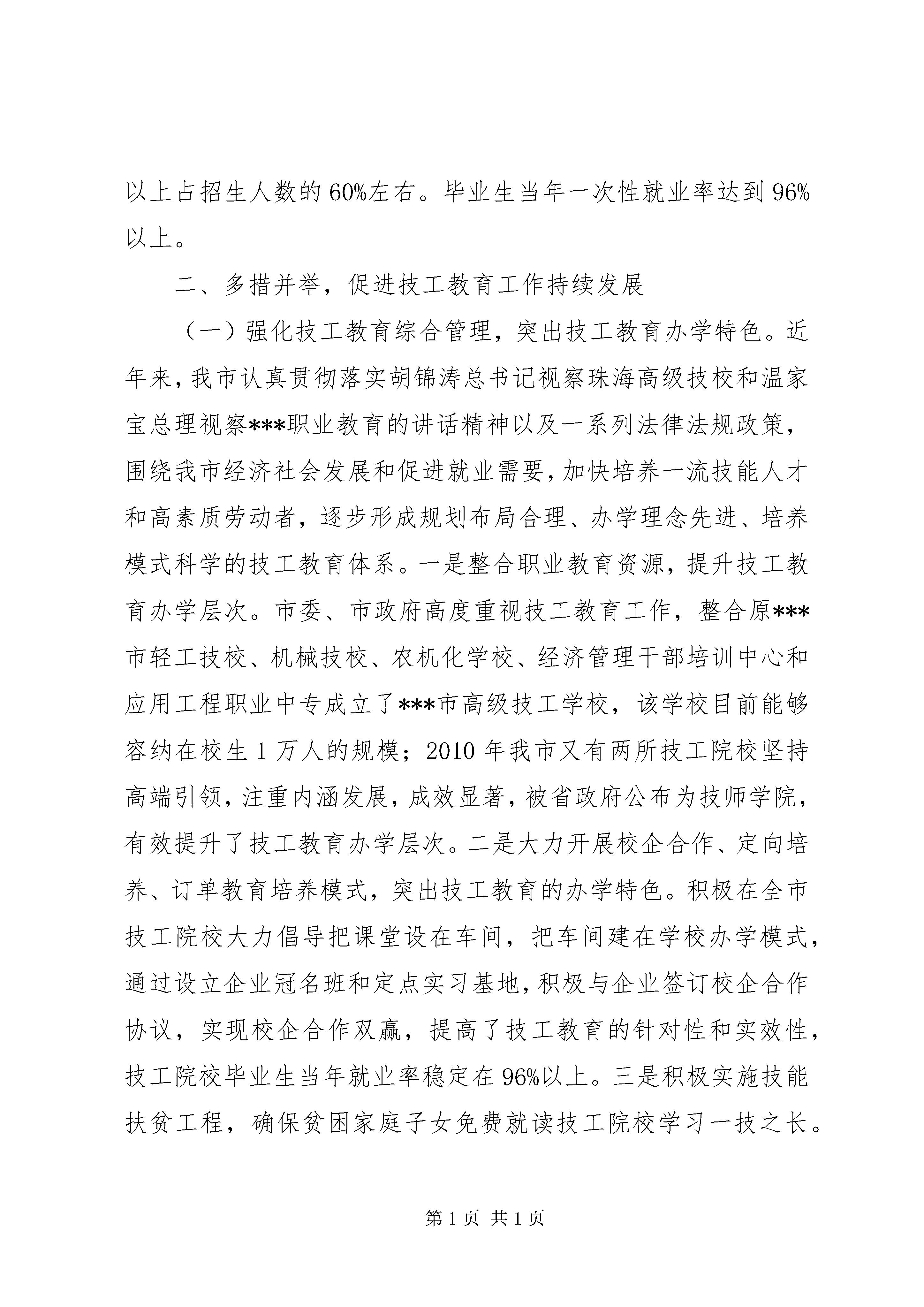 以上占招生人数的60%左右。毕业生当年一次性就业率达到96%以上。

二、多措并举，促进技工教育工作持续发展

（一）强化技工教育综合管理，突出技工教育办学特色。近年来，我市认真贯彻落实胡锦涛总书记视察珠海高级技校和温家宝总理视察***职业教育的讲话精神以及一系列法律法规政策，围绕我市经济社会发展和促进就业需要，加快培养一流技能人才和高素质劳动者，逐步形成规划布局合理、办学理念先进、培养模式科学的技工教育体系。一是整合职业教育资源，提升技工教育办学层次。市委、市政府高度重视技工教育工作，整合原***市轻工技校、机械技校、农机化学校、经济管理干部培训中心和应用工程职业中专成立了***市高级技工学校，该学校目前能够容纳在校生1万人的规模；2010年我市又有两所技工院校坚持高端引领，注重内涵发展，成效显著，被省政府公布为技师学院，有效提升了技工教育办学层次。二是大力开展校企合作、定向培养、订单教育培养模式，突出技工教育的办学特色。积极在全市技工院校大力倡导把课堂设在车间，把车间建在学校办学模式，通过设立企业冠名班和定点实习基地，积极与企业签订校企合作协议，实现校企合作双赢，提高了技工教育的针对性和实效性，技工院校毕业生当年就业率稳定在96%以上。三是积极实施技能扶贫工程，确保贫困家庭子女免费就读技工院校学习一技之长。

第1页 共1页